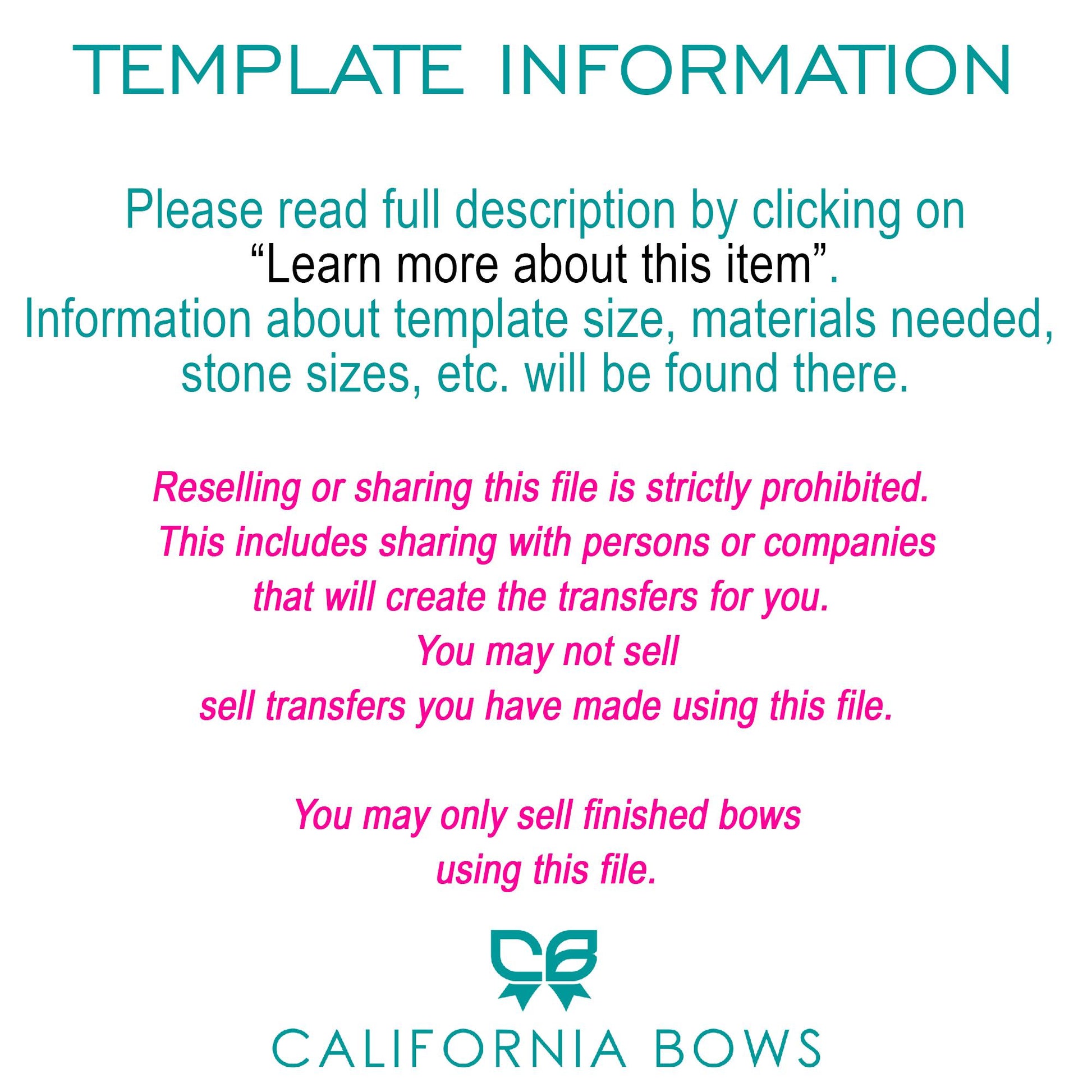 TEMPLATE INFORMATION

Please read full description by clicking on "Learn more about this item". Information about template size, materials needed, stone sizes, etc. will be found there.

Reselling or sharing this file is strictly prohibited. This includes sharing with persons or companies that will create the transfers for you. You may not sell sell transfers you have made using this file.

You may only sell finished bows using this file.

CB

CALIFORNIA BOWS